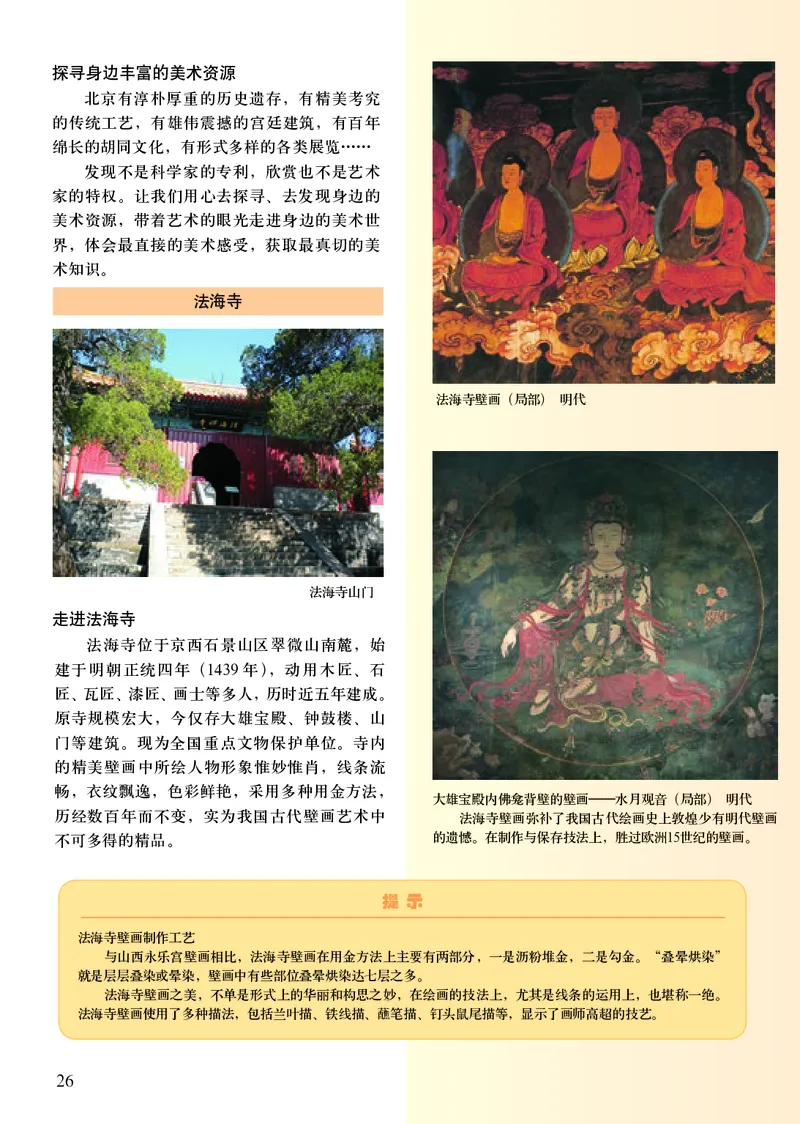 探寻身边丰富的美术资源

北京有淳朴厚重的历史遗存，有精美考究的传统工艺，有雄伟震撼的宫廷建筑，有百年绵长的胡同文化，有形式多样的各类展览……

发现不是科学家的专利，欣赏也不是艺术家的特权。让我们用心去探寻、去发现身边的美术资源，带着艺术的眼光走进身边的美术世界，体会最直接的美术感受，获取最真切的美术知识。

法海寺

法海寺山门

走进法海寺

法海寺位于京西石景山区翠微山南麓，始建于明朝正统四年（1439年），动用木匠、石匠、瓦匠、漆匠、画士等多人，历时近五年建成。原寺规模宏大，今仅存大雄宝殿、钟鼓楼、山门等建筑。现为全国重点文物保护单位。寺内的精美壁画中所绘人物形象惟妙惟肖，线条流畅，衣纹飘逸，色彩鲜艳，采用多种用金方法，历经数百年而不变，实为我国古代壁画艺术中不可多得的精品。

法海寺壁画（局部） 明代

大雄宝殿内佛龛背壁的壁画——水月观音（局部） 明代

法海寺壁画弥补了我国古代绘画史上敦煌少有明代壁画的遗憾。在制作与保存技法上，胜过欧洲15世纪的壁画。

提 示

法海寺壁画制作工艺

与山西永乐宫壁画相比，法海寺壁画在用金方法上主要有两部分，一是沥粉堆金，二是勾金。“叠晕烘染”就是层层叠染或晕染，壁画中有些部位叠晕烘染达七层之多。

法海寺壁画之美，不单是形式上的华丽和构思之妙，在绘画的技法上，尤其是线条的运用上，也堪称一绝。法海寺壁画使用了多种描法，包括兰叶描、铁线描、蘸笔描、钉头鼠尾描等，显示了画师高超的技艺。

26